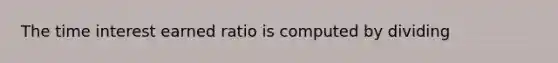 The time interest earned ratio is computed by dividing